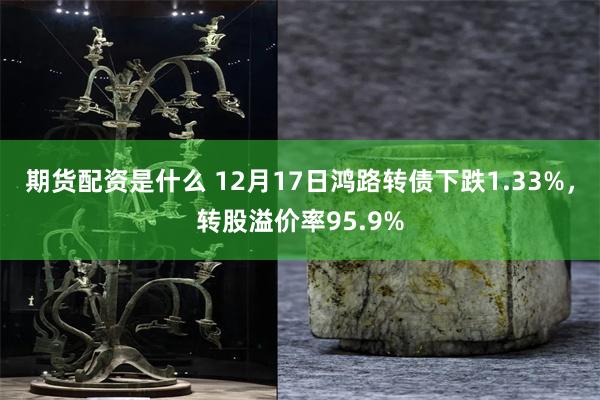 期货配资是什么 12月17日鸿路转债下跌1.33%，转股溢价率95.9%